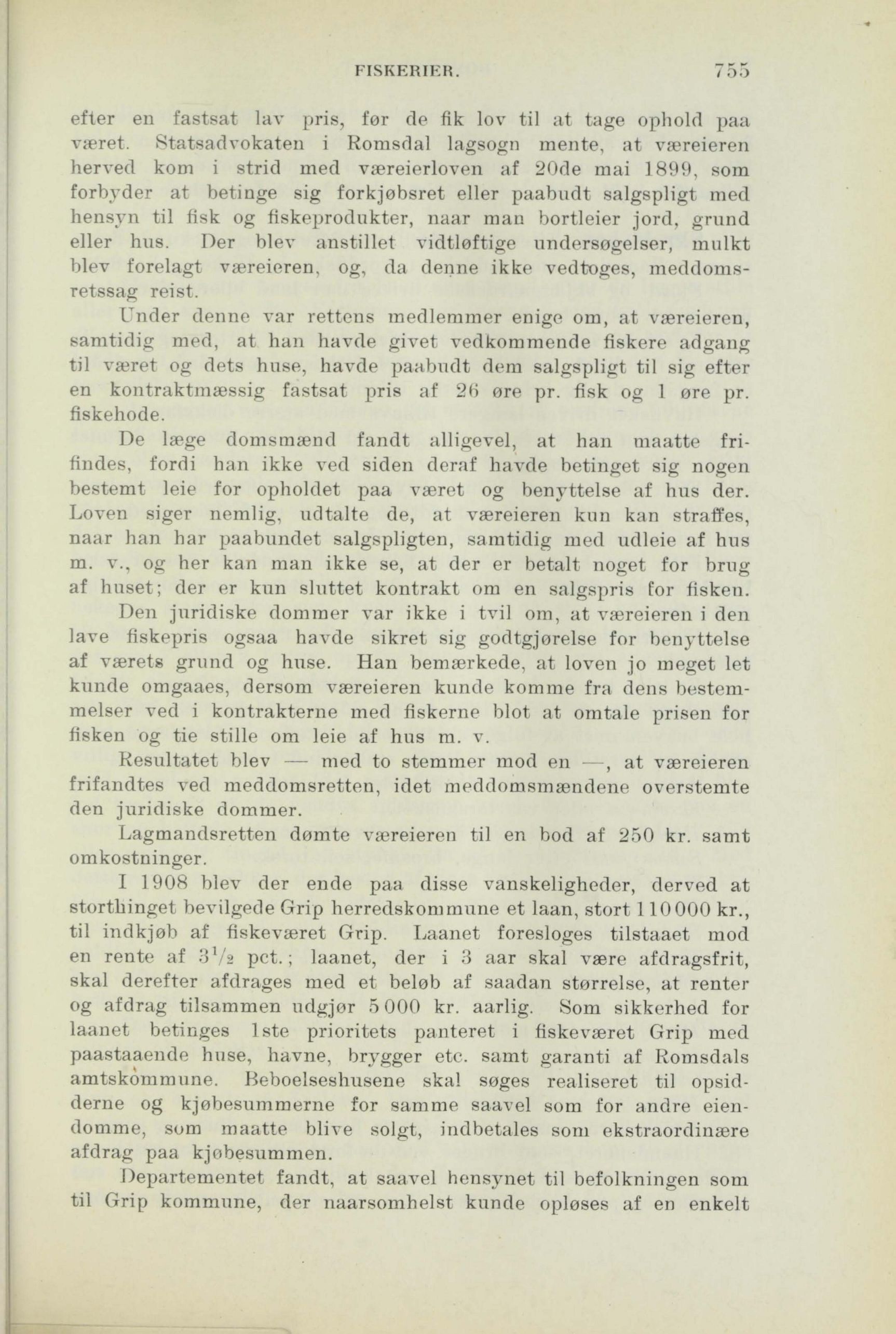 FISKERIER. 755

efter en fastsat lav pris, før de fik lov til at tage ophold paa været. Statsadvokaten i Romsdal lagsogn mente, at væreieren herved kom i strid med væreierloven af 20de mai 1899, som forbyder at betinge sig forkjøbsret eller paabudt salgspligt med hensyn til fisk og fiskeprodukter, naar man bortleier jord, grund eller hus. Der blev anstillet vidtløftige undersøgelser, mulkt blev forelagt væreieren, og, da denne ikke vedtoges, meddomsretssag reist.

Under denne var rettens medlemmer enige om, at væreieren, samtidig med, at han havde givet vedkommende fiskere adgang til været og dets huse, havde paabudt dem salgspligt til sig efter en kontraktmæssig fastsat pris af 26 øre pr. fisk og 1 øre pr. fiskehode.

De læge domsmænd fandt alligevel, at han maatte frifindes, fordi han ikke ved siden deraf havde betinget sig nogen bestemt leie for opholdet paa været og benyttelse af hus der. Loven siger nemlig, udtalte de, at væreieren kun kan straffes, naar han har paabundet salgspligten, samtidig med udleie af hus m. v., og her kan man ikke se, at der er betalt noget for brug af huset; der er kun sluttet kontrakt om en salgspris for fisken.

Den juridiske dommer var ikke i tvil om, at væreieren i den lave fiskepris ogsaa havde sikret sig godtgjørelse for benyttelse af værets grund og huse. Han bemærkede, at loven jo meget let kunde omgaaes, dersom væreieren kunde komme fra dens bestemmelser ved i kontrakterne med fiskerne blot at omtale prisen for fisken og tie stille om leie af hus m. v.

Resultatet blev — med to stemmer mod en —, at væreieren frifandtes ved meddomsretten, idet meddomsmændene overstemte den juridiske dommer.

Lagmandsretten dømte væreieren til en bod af 250 kr. samt omkostninger.

I 1908 blev der ende paa disse vanskeligheder, derved at storthinget bevilgede Grip herredskommune et laan, stort 110 000 kr., til indkjøb af fiskeværet Grip. Laanet foresloges tilstaaet mod en rente af $3\frac{1}{2}$ pct.; laanet, der i 3 aar skal være afdragsfrit, skal derefter afdrages med et beløb af saadan størrelse, at renter og afdrag tilsammen udgjør 5 000 kr. aarlig. Som sikkerhed for laanet betinges 1ste prioritets panteret i fiskeværet Grip med paastaaende huse, havne, brygger etc. samt garanti af Romsdals amtskommune. Beboelseshusene skal søges realiseret til opsidderne og kjøbesummerne for samme saavel som for andre eiendomme, som maatte blive solgt, indbetales som ekstraordinære afdrag paa kjøbesummen.

Departementet fandt, at saavel hensynet til befolkningen som til Grip kommune, der naarsomhelst kunde opløses af en enkelt